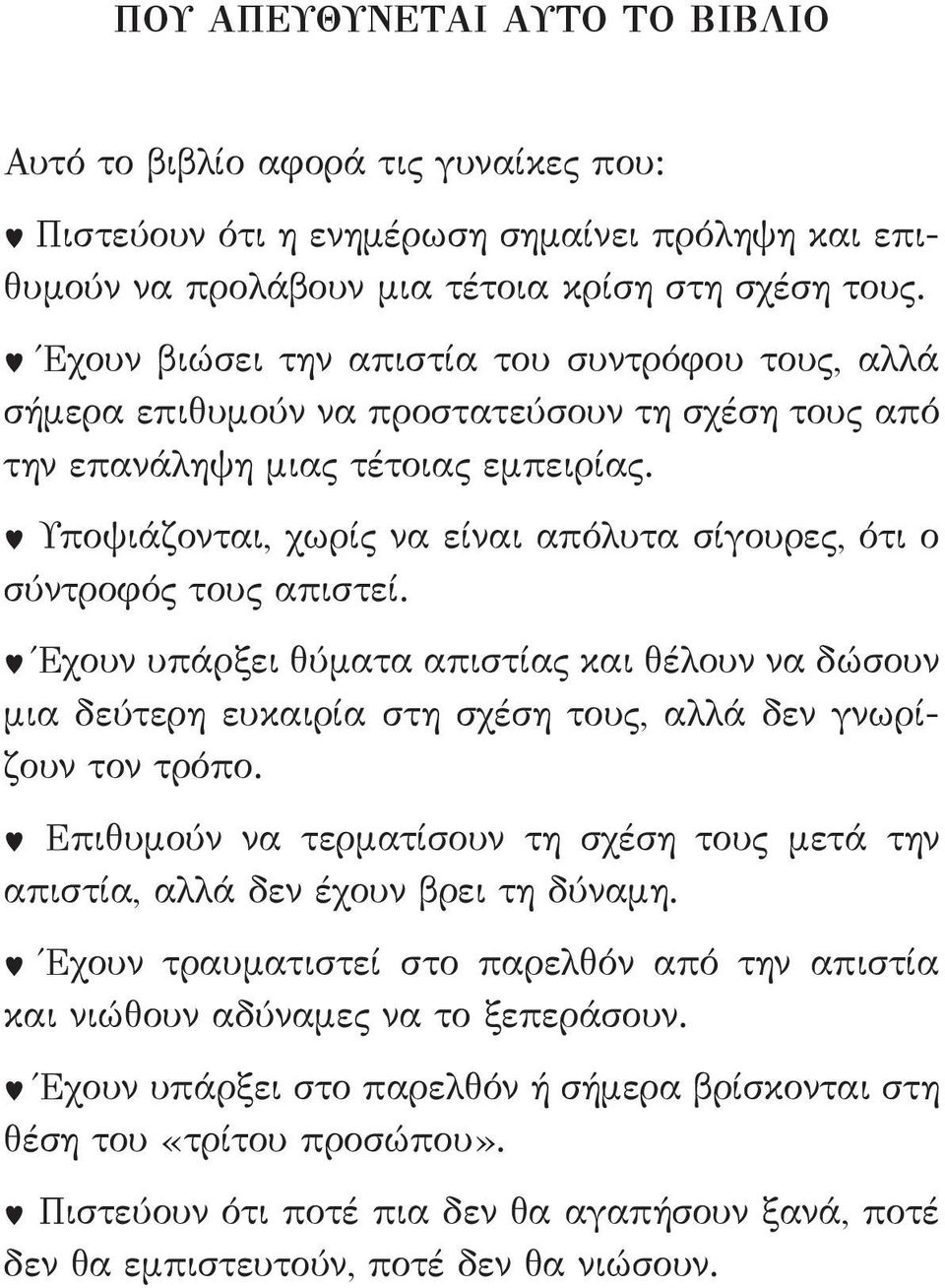 ΠΟΥ ΑΠΕΥΘΥΝΕΤΑΙ ΑΥΤΟ ΤΟ ΒΙΒΛΙΟ

Αυτό το βιβλίο αφορά τις γυναίκες που:

♥ Πιστεύουν ότι η ενημέρωση σημαίνει πρόληψη και επιθυμούν να προλάβουν μια τέτοια κρίση στη σχέση τους.

♥ Έχουν βιώσει την απιστία του συντρόφου τους, αλλά σήμερα επιθυμούν να προστατεύσουν τη σχέση τους από την επανάληψη μιας τέτοιας εμπειρίας.

♥ Υποψιάζονται, χωρίς να είναι απόλυτα σίγουρες, ότι ο σύντροφός τους απιστεί.

♥ Έχουν υπάρξει θύματα απιστίας και θέλουν να δώσουν μια δεύτερη ευκαιρία στη σχέση τους, αλλά δεν γνωρίζουν τον τρόπο.

♥ Επιθυμούν να τερματίσουν τη σχέση τους μετά την απιστία, αλλά δεν έχουν βρει τη δύναμη.

♥ Έχουν τραυματιστεί στο παρελθόν από την απιστία και νιώθουν αδύναμες να το ξεπεράσουν.

♥ Έχουν υπάρξει στο παρελθόν ή σήμερα βρίσκονται στη θέση του «τρίτου προσώπου».

♥ Πιστεύουν ότι ποτέ πια δεν θα αγαπήσουν ξανά, ποτέ δεν θα εμπιστευτούν, ποτέ δεν θα νιώσουν.